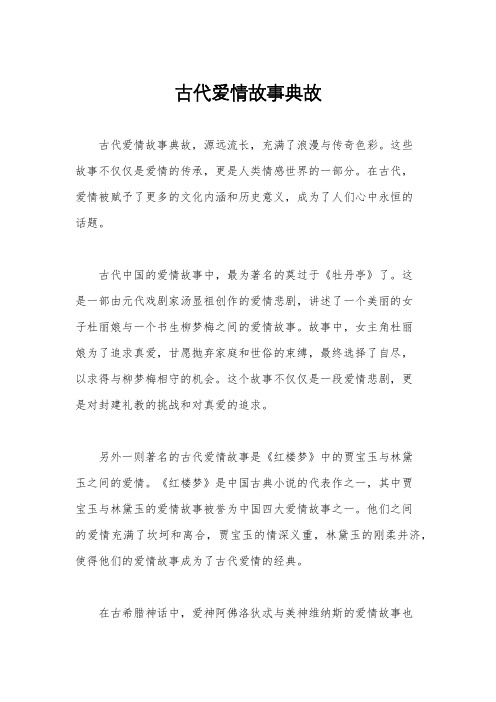 古代爱情故事典故

古代爱情故事典故，源远流长，充满了浪漫与传奇色彩。这些故事不仅仅是爱情的传承，更是人类情感世界的一部分。在古代，爱情被赋予了更多的文化内涵和历史意义，成为了人们心中永恒的话题。

古代中国的爱情故事中，最为著名的莫过于《牡丹亭》了。这是一部由元代戏剧家汤显祖创作的爱情悲剧，讲述了一个美丽的女子杜丽娘与一个书生柳梦梅之间的爱情故事。故事中，女主角杜丽娘为了追求真爱，甘愿抛弃家庭和世俗的束缚，最终选择了自尽，以求得与柳梦梅相守的机会。这个故事不仅仅是一段爱情悲剧，更是对封建礼教的挑战和对真爱的追求。

另外一则著名的古代爱情故事是《红楼梦》中的贾宝玉与林黛玉之间的爱情。《红楼梦》是中国古典小说的代表作之一，其中贾宝玉与林黛玉的爱情故事被誉为中国四大爱情故事之一。他们之间的爱情充满了坎坷和离合，贾宝玉的情深义重，林黛玉的刚柔并济，使得他们的爱情故事成为了古代爱情的经典。

在古希腊神话中，爱神阿佛洛狄忒与美神维纳斯的爱情故事也